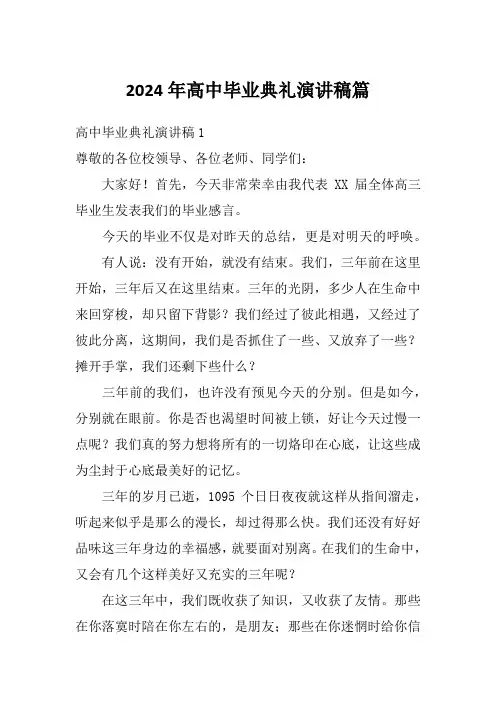 2024 年高中毕业典礼演讲稿篇

高中毕业典礼演讲稿 1

尊敬的各位校领导、各位老师、同学们：

大家好！首先，今天非常荣幸由我代表 XX 届全体高三毕业生发表我们的毕业感言。

今天的毕业不仅是对昨天的总结，更是对明天的呼唤。

有人说：没有开始，就没有结束。我们，三年前在这里开始，三年后又在这里结束。三年的光阴，多少人在生命中来回穿梭，却只留下背影？我们经过了彼此相遇，又经过了彼此分离，这期间，我们是否抓住了一些、又放弃了一些？摊开手掌，我们还剩下些什么？

三年前的我们，也许没有预见今天的分别。但是如今，分别就在眼前。你是否也渴望时间被上锁，好让今天过慢一点呢？我们真的努力想将所有的一切烙印在心底，让这些成为尘封于心底最美好的记忆。

三年的岁月已逝，1095 个日日夜夜就这样从指间溜走，听起来似乎是那么的漫长，却过得那么快。我们还没有好好品味这三年身边的幸福感，就要面对别离。在我们的生命中，又会有几个这样美好又充实的三年呢？

在这三年中，我们既收获了知识，又收获了友情。那些在你落寞时陪在你左右的，是朋友；那些在你迷惘时给你信